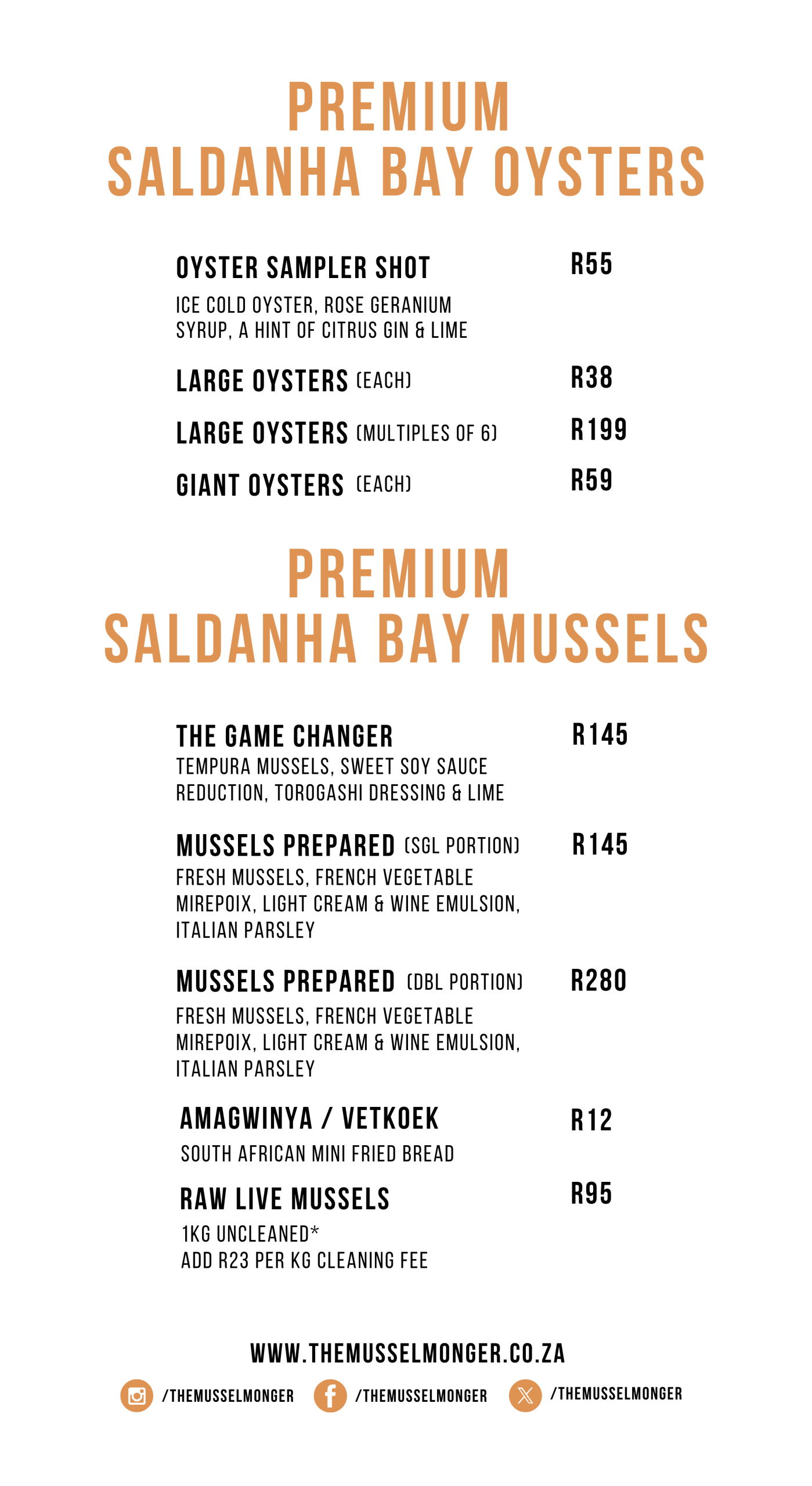 PREMIUM
SALDANHA BAY OYSTERS

OYSTER SAMPLER SHOT R55
ICE COLD OYSTER, ROSE GERANIUM SYRUP, A HINT OF CITRUS GIN & LIME

LARGE OYSTERS (EACH) R38

LARGE OYSTERS (MULTIPLES OF 6) R199

GIANT OYSTERS (EACH) R59

PREMIUM
SALDANHA BAY MUSSELS

THE GAME CHANGER R145
TEMPURA MUSSELS, SWEET SOY SAUCE REDUCTION, TOROGASHI DRESSING & LIME

MUSSELS PREPARED (SGL PORTION) R145
FRESH MUSSELS, FRENCH VEGETABLE MIREPOIX, LIGHT CREAM & WINE EMULSION, ITALIAN PARSLEY

MUSSELS PREPARED (DBL PORTION) R280
FRESH MUSSELS, FRENCH VEGETABLE MIREPOIX, LIGHT CREAM & WINE EMULSION, ITALIAN PARSLEY

AMAGWINYA / VETKOEK R12
SOUTH AFRICAN MINI FRIED BREAD

RAW LIVE MUSSELS R95
1KG UNCLEANED*
ADD R23 PER KG CLEANING FEE

WWW.THEMUSSELMONGER.CO.ZA

/THEMUSSELMONGER /THEMUSSELMONGER /THEMUSSELMONGER